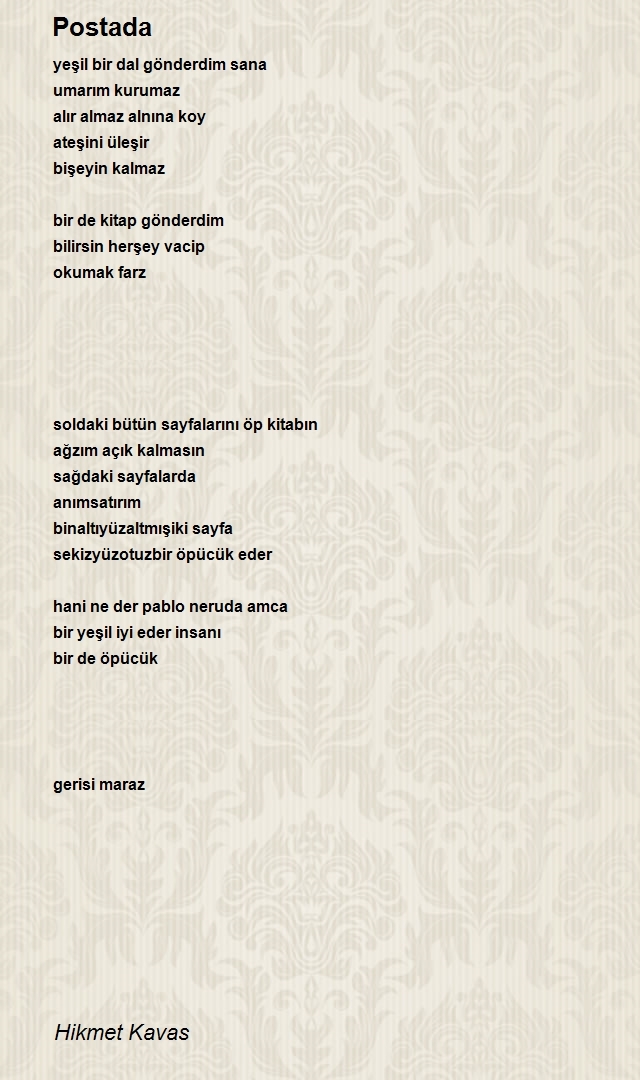 Postada

yeşil bir dal gönderdim sana
umarım kurumaz
alır almaz alnına koy
ateşini üleşir
bişeyin kalmaz

bir de kitap gönderdim
bilirsin herşey vacip
okumak farz

soldaki bütün sayfalarını öp kitabın
ağzım açık kalmasın
sağdaki sayfalarda
anımsatırım
binaltıyüzaltmışiki sayfa
sekizyüzotuzbir öpücük eder

hani ne der pablo neruda amca
bir yeşil iyi eder insanı
bir de öpücük

gerisi maraz

Hikmet Kavas